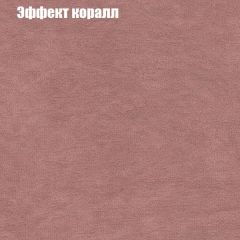 Эффект коралл